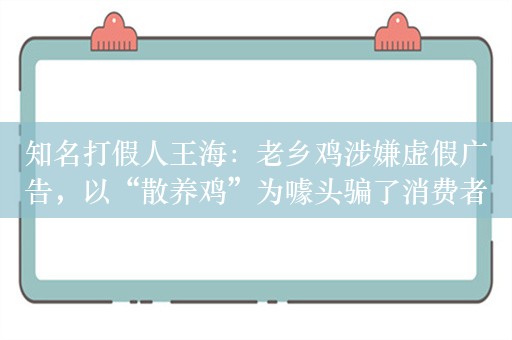 知名打假人王海：老乡鸡涉嫌虚假广告，以“散养鸡”为噱头骗了消费者